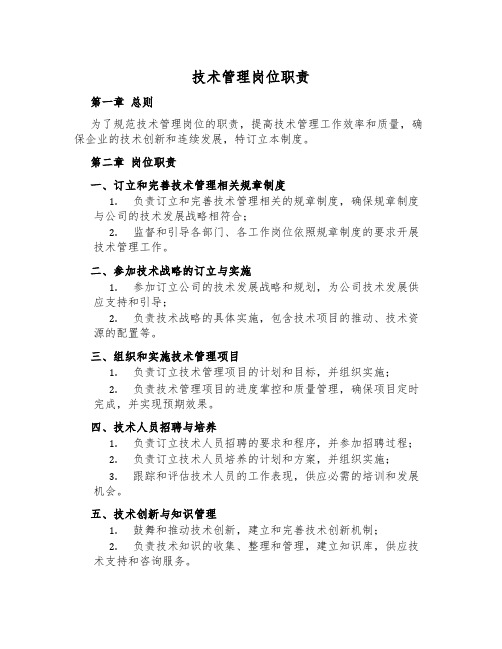 技术管理岗位职责

第一章 总则

为了规范技术管理岗位的职责，提高技术管理工作效率和质量，确保企业的技术创新和连续发展，特订立本制度。

第二章 岗位职责

一、订立和完善技术管理相关规章制度

1. 负责订立和完善技术管理相关的规章制度，确保规章制度与公司的技术发展战略相符合；

2. 监督和引导各部门、各工作岗位依照规章制度的要求开展技术管理工作。

二、参加技术战略的订立与实施

1. 参加订立公司的技术发展战略和规划，为公司技术发展供应支持和引导；

2. 负责技术战略的具体实施，包含技术项目的推动、技术资源的配置等。

三、组织和实施技术管理项目

1. 负责订立技术管理项目的计划和目标，并组织实施；

2. 负责技术管理项目的进度掌控和质量管理，确保项目定时完成，并实现预期效果。

四、技术人员招聘与培养

1. 负责订立技术人员招聘的要求和程序，并参加招聘过程；

2. 负责订立技术人员培养的计划和方案，并组织实施；

3. 跟踪和评估技术人员的工作表现，供应必需的培训和发展机会。

五、技术创新与知识管理

1. 鼓舞和推动技术创新，建立和完善技术创新机制；

2. 负责技术知识的收集、整理和管理，建立知识库，供应技术支持和咨询服务。